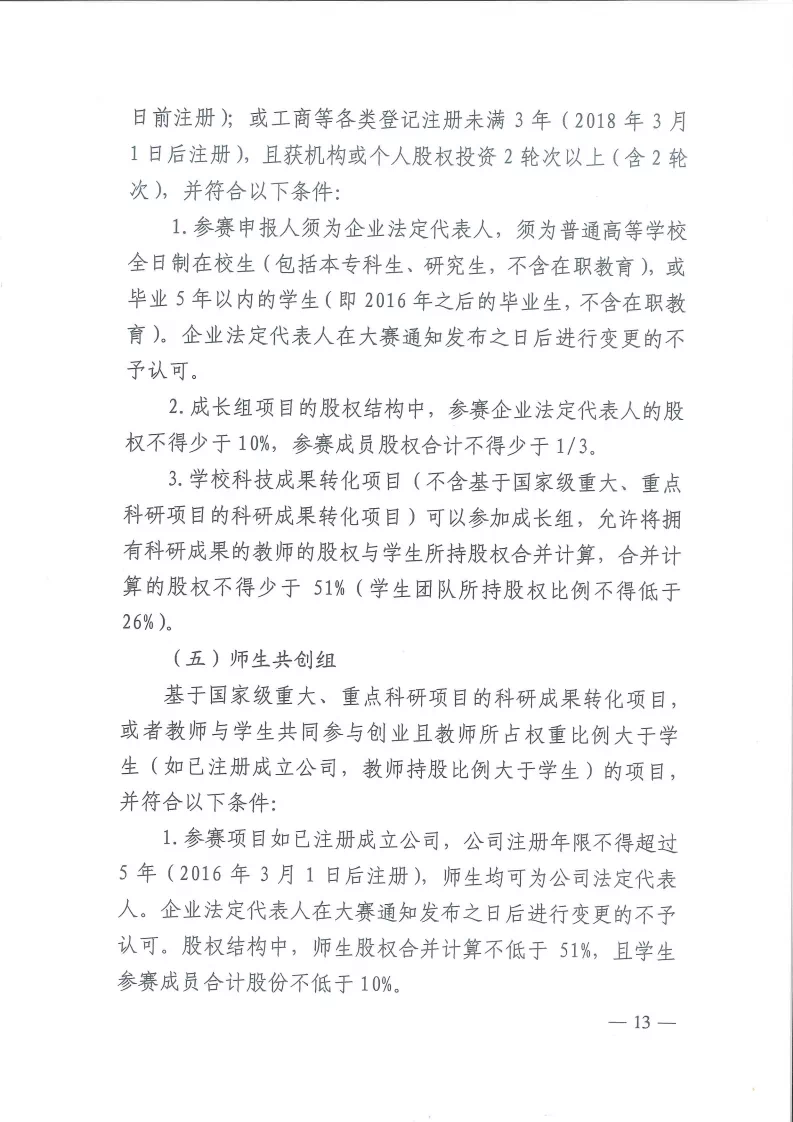 日前注册)；或工商等各类登记注册未满3年(2018年3月1日后注册)，且获机构或个人股权投资2轮次以上(含2轮次)，并符合以下条件：

1.参赛申报人须为企业法定代表人，须为普通高等学校全日制在校生(包括本专科生、研究生，不含在职教育)，或毕业5年以内的学生(即2016年之后的毕业生，不含在职教育)。企业法定代表人在大赛通知发布之日后进行变更的不予认可。

2.成长组项目的股权结构中，参赛企业法定代表人的股权不得少于10%，参赛成员股权合计不得少于1/3。

3.学校科技成果转化项目(不含基于国家级重大、重点科研项目的科研成果转化项目)可以参加成长组，允许将拥有科研成果的教师的股权与学生所持股权合并计算，合并计算的股权不得少于51%(学生团队所持股权比例不得低于26%)。

(五)师生共创组

基于国家级重大、重点科研项目的科研成果转化项目，或者教师与学生共同参与创业且教师所占权重比例大于学生(如已注册成立公司，教师持股比例大于学生)的项目，并符合以下条件：

1.参赛项目如已注册成立公司，公司注册年限不得超过5年(2016年3月1日后注册)，师生均可为公司法定代表人。企业法定代表人在大赛通知发布之日后进行变更的不予认可。股权结构中，师生股权合并计算不低于51%，且学生参赛成员合计股份不低于10%。

— 13 —